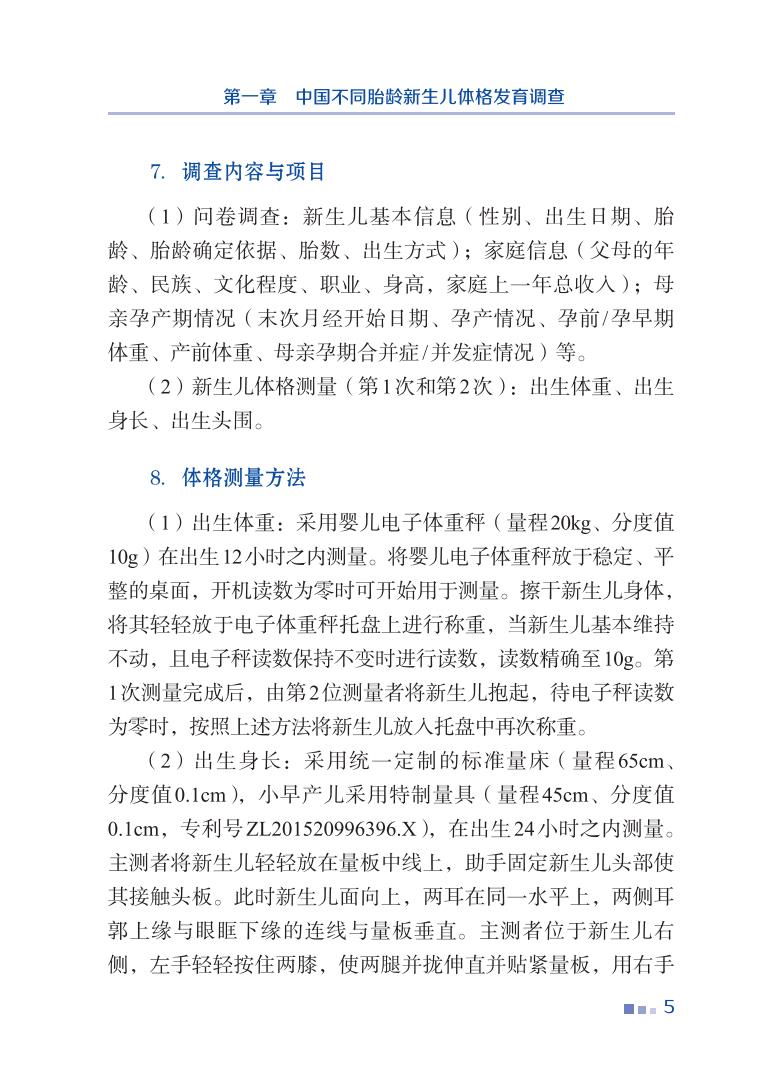 第一章　中国不同胎龄新生儿体格发育调查

7. 调查内容与项目

（1）问卷调查：新生儿基本信息（性别、出生日期、胎龄、胎龄确定依据、胎数、出生方式）；家庭信息（父母的年龄、民族、文化程度、职业、身高，家庭上一年总收入）；母亲孕产期情况（末次月经开始日期、孕产情况、孕前/孕早期体重、产前体重、母亲孕期合并症/并发症情况）等。

（2）新生儿体格测量（第1次和第2次）：出生体重、出生身长、出生头围。

8. 体格测量方法

（1）出生体重：采用婴儿电子体重秤（量程20kg、分度值10g）在出生12小时之内测量。将婴儿电子体重秤放于稳定、平整的桌面，开机读数为零时可开始用于测量。擦干新生儿身体，将其轻轻放于电子体重秤托盘上进行称重，当新生儿基本维持不动，且电子秤读数保持不变时进行读数，读数精确至10g。第1次测量完成后，由第2位测量者将新生儿抱起，待电子秤读数为零时，按照上述方法将新生儿放入托盘中再次称重。

（2）出生身长：采用统一定制的标准量床（量程65cm、分度值0.1cm），小早产儿采用特制量具（量程45cm、分度值0.1cm，专利号ZL201520996396.X），在出生24小时之内测量。主测者将新生儿轻轻放在量板中线上，助手固定新生儿头部使其接触头板。此时新生儿面向上，两耳在同一水平上，两侧耳郭上缘与眼眶下缘的连线与量板垂直。主测者位于新生儿右侧，左手轻轻按住两膝，使两腿并拢伸直并贴紧量板，用右手

5